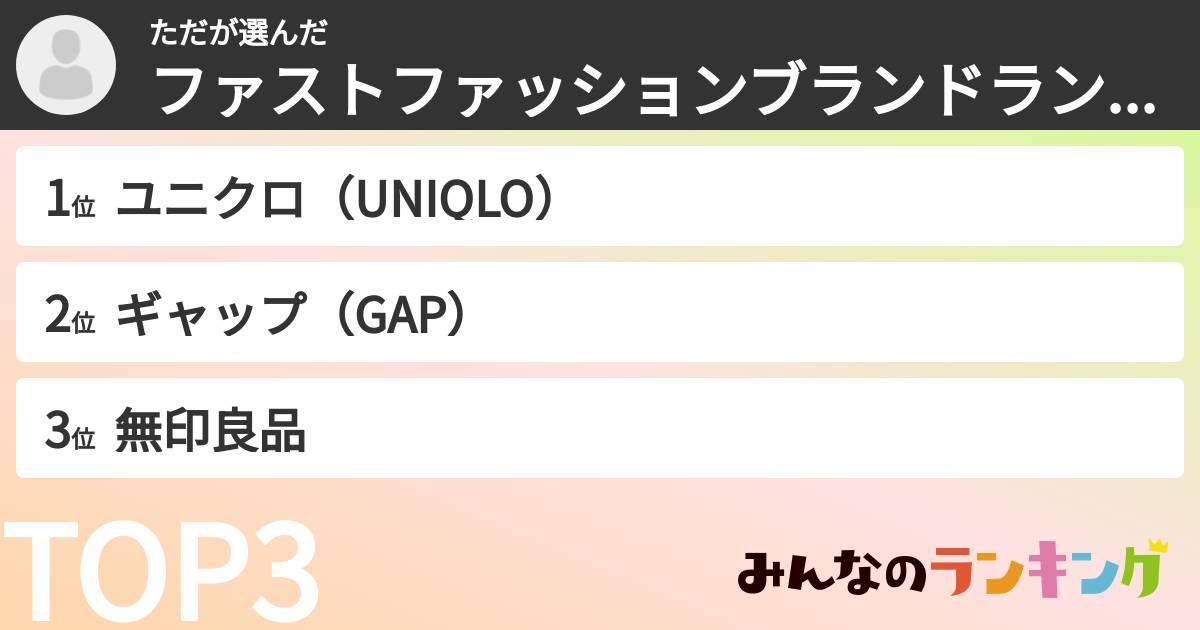 ただが選んだ
ファストファッションブランドラン...

1位 ユニクロ（UNIQLO）

2位 ギャップ（GAP）

3位 無印良品

TOP3

みんなのランキング